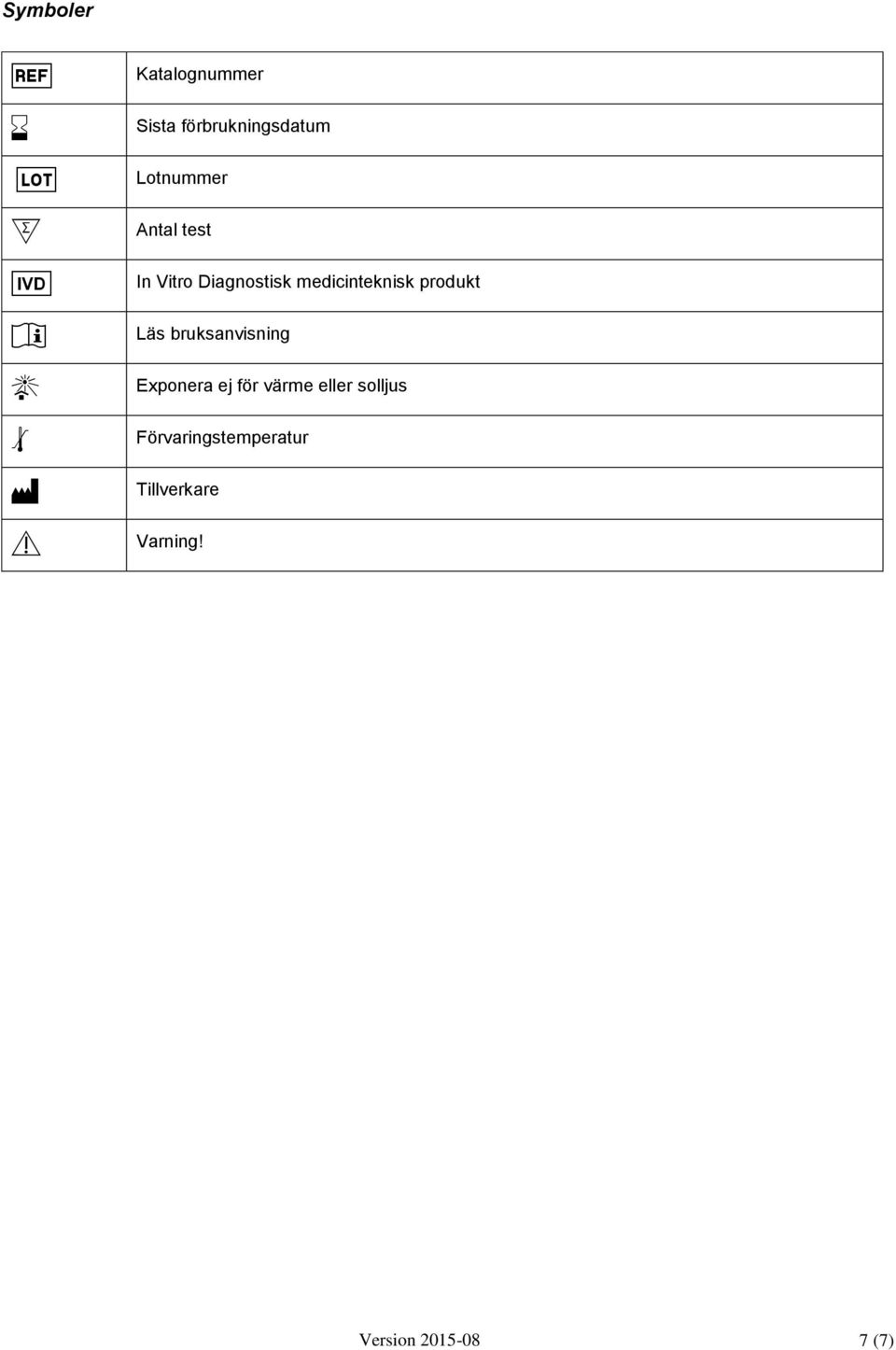 Symboler

| | |
|---|---|
| REF | Katalognummer |
| | Sista förbrukningsdatum |
| LOT | Lotnummer |
| $\Sigma$ | Antal test |
| IVD | In Vitro Diagnostisk medicinteknisk produkt |
| i | Läs bruksanvisning |
| | Exponera ej för värme eller solljus |
| | Förvaringstemperatur |
| | Tillverkare |
| ! | Varning! |

Version 2015-08 7 (7)